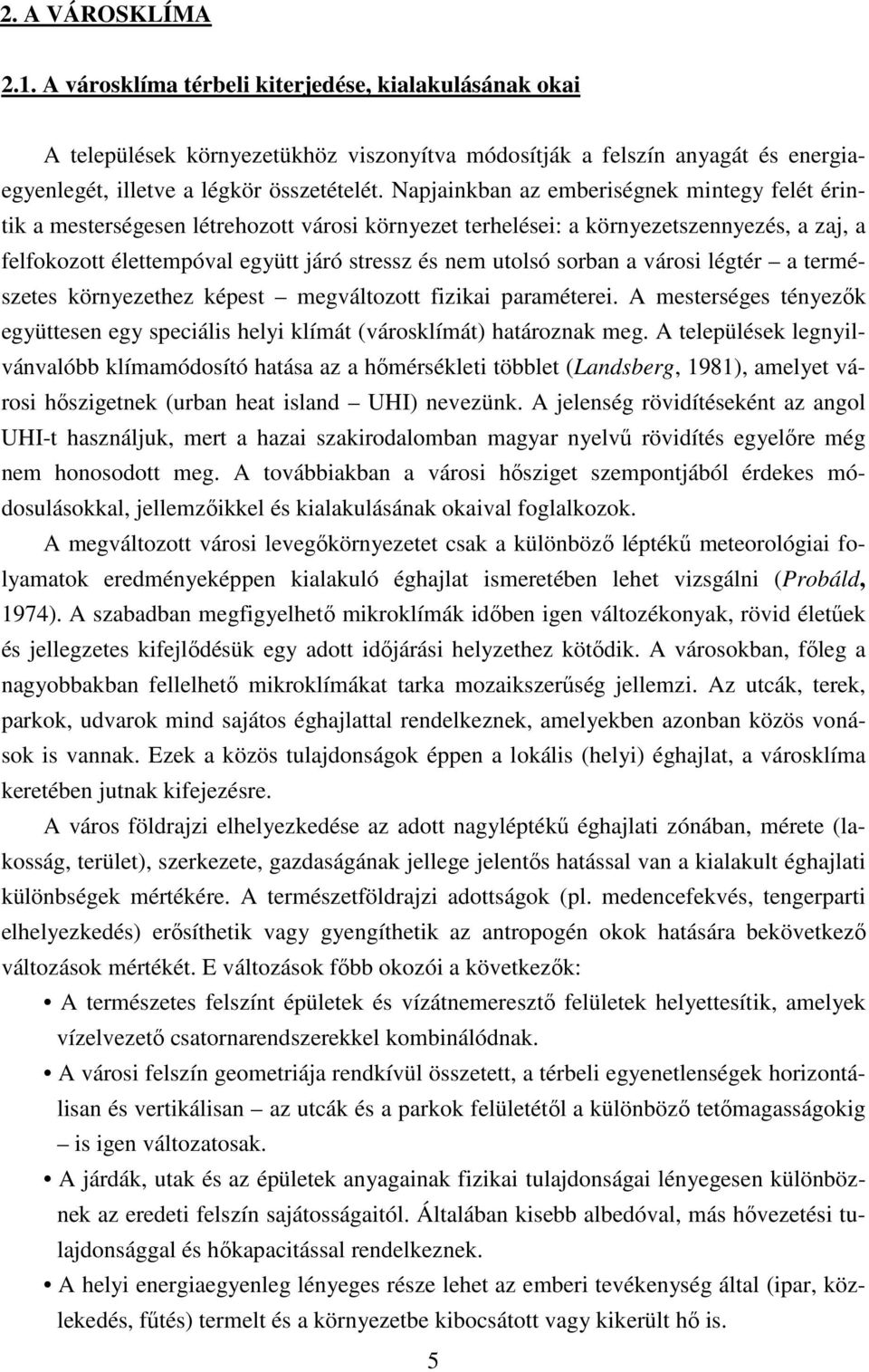 2. A VÁROSKLÍMA

2.1. A városklíma térbeli kiterjedése, kialakulásának okai

A települések környezetükhöz viszonyítva módosítják a felszín anyagát és energiaegyenlegét, illetve a légkör összetételét. Napjainkban az emberiségnek mintegy felét érintik a mesterségesen létrehozott városi környezet terhelései: a környezetszennyezés, a zaj, a felfokozott élettempóval együtt járó stressz és nem utolsó sorban a városi légtér – a természetes környezethez képest – megváltozott fizikai paraméterei. A mesterséges tényezők együttesen egy speciális helyi klímát (városklímát) határoznak meg. A települések legnyilvánvalóbb klímamódosító hatása az a hőmérsékleti többlet (Landsberg, 1981), amelyet városi hőszigetnek (urban heat island – UHI) nevezünk. A jelenség rövidítéseként az angol UHI-t használjuk, mert a hazai szakirodalomban magyar nyelvű rövidítés egyelőre még nem honosodott meg. A továbbiakban a városi hősziget szempontjából érdekes módosulásokkal, jellemzőikkel és kialakulásának okaival foglalkozok.

A megváltozott városi levegőkörnyezetet csak a különböző léptékű meteorológiai folyamatok eredményeképpen kialakuló éghajlat ismeretében lehet vizsgálni (Probáld, 1974). A szabadban megfigyelhető mikroklímák időben igen változékonyak, rövid életűek és jellegzetes kifejlődésük egy adott időjárási helyzethez kötődik. A városokban, főleg a nagyobbakban fellelhető mikroklímákat tarka mozaikszerűség jellemzi. Az utcák, terek, parkok, udvarok mind sajátos éghajlattal rendelkeznek, amelyekben azonban közös vonások is vannak. Ezek a közös tulajdonságok éppen a lokális (helyi) éghajlat, a városklíma keretében jutnak kifejezésre.

A város földrajzi elhelyezkedése az adott nagyléptékű éghajlati zónában, mérete (lakosság, terület), szerkezete, gazdaságának jellege jelentős hatással van a kialakult éghajlati különbségek mértékére. A természetföldrajzi adottságok (pl. medencefekvés, tengerparti elhelyezkedés) erősíthetik vagy gyengíthetik az antropogén okok hatására bekövetkező változások mértékét. E változások főbb okozói a következők:

• A természetes felszínt épületek és vízátnemeresztő felületek helyettesítik, amelyek vízelvezető csatornarendszerekkel kombinálódnak.
• A városi felszín geometriája rendkívül összetett, a térbeli egyenetlenségek horizontálisan és vertikálisan – az utcák és a parkok felületétől a különböző tetőmagasságokig – is igen változatosak.
• A járdák, utak és az épületek anyagainak fizikai tulajdonságai lényegesen különböznek az eredeti felszín sajátosságaitól. Általában kisebb albedóval, más hővezetési tulajdonsággal és hőkapacitással rendelkeznek.
• A helyi energiaegyenleg lényeges része lehet az emberi tevékenység által (ipar, közlekedés, fűtés) termelt és a környezetbe kibocsátott vagy kikerült hő is.

5